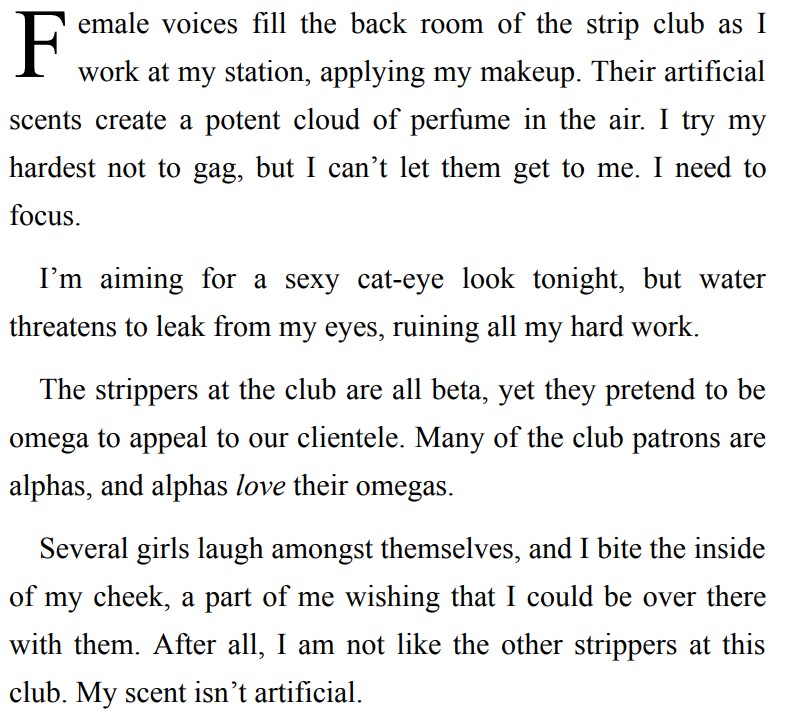 Female voices fill the back room of the strip club as I work at my station, applying my makeup. Their artificial scents create a potent cloud of perfume in the air. I try my hardest not to gag, but I can't let them get to me. I need to focus.

I'm aiming for a sexy cat-eye look tonight, but water threatens to leak from my eyes, ruining all my hard work.

The strippers at the club are all beta, yet they pretend to be omega to appeal to our clientele. Many of the club patrons are alphas, and alphas love their omegas.

Several girls laugh amongst themselves, and I bite the inside of my cheek, a part of me wishing that I could be over there with them. After all, I am not like the other strippers at this club. My scent isn't artificial.